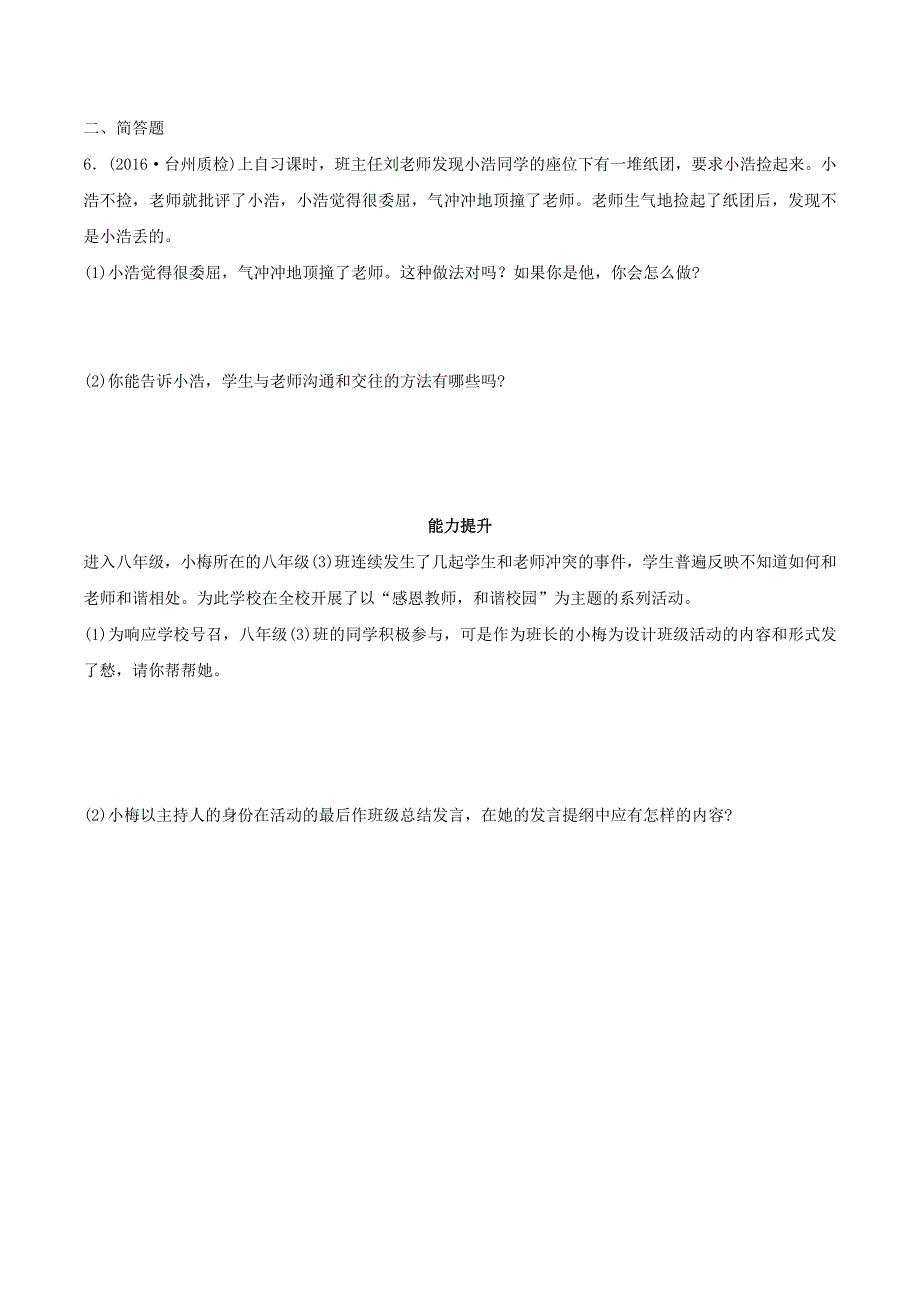 二、简答题

6．(2016·台州质检)上自习课时，班主任刘老师发现小浩同学的座位下有一堆纸团，要求小浩捡起来。小浩不捡，老师就批评了小浩，小浩觉得很委屈，气冲冲地顶撞了老师。老师生气地捡起了纸团后，发现不是小浩丢的。

(1)小浩觉得很委屈，气冲冲地顶撞了老师。这种做法对吗？如果你是他，你会怎么做？

(2)你能告诉小浩，学生与老师沟通和交往的方法有哪些吗？

能力提升

进入八年级，小梅所在的八年级(3)班连续发生了几起学生和老师冲突的事件，学生普遍反映不知道如何和老师和谐相处。为此学校在全校开展了以“感恩教师，和谐校园”为主题的系列活动。

(1)为响应学校号召，八年级(3)班的同学积极参与，可是作为班长的小梅为设计班级活动的内容和形式发了愁，请你帮帮她。

(2)小梅以主持人的身份在活动的最后作班级总结发言，在她的发言提纲中应有怎样的内容?